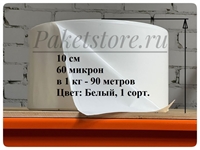 Paketstore.ru

10 см
60 микрон
в 1 кг - 90 метров
Цвет: Белый, 1 сорт.